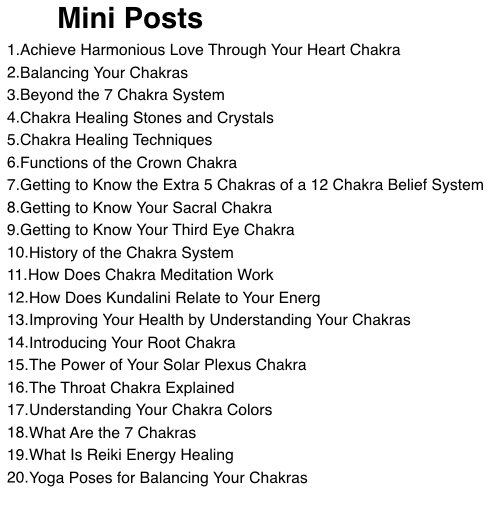 Mini Posts

1.Achieve Harmonious Love Through Your Heart Chakra
2.Balancing Your Chakras
3.Beyond the 7 Chakra System
4.Chakra Healing Stones and Crystals
5.Chakra Healing Techniques
6.Functions of the Crown Chakra
7.Getting to Know the Extra 5 Chakras of a 12 Chakra Belief System
8.Getting to Know Your Sacral Chakra
9.Getting to Know Your Third Eye Chakra
10.History of the Chakra System
11.How Does Chakra Meditation Work
12.How Does Kundalini Relate to Your Energ
13.Improving Your Health by Understanding Your Chakras
14.Introducing Your Root Chakra
15.The Power of Your Solar Plexus Chakra
16.The Throat Chakra Explained
17.Understanding Your Chakra Colors
18.What Are the 7 Chakras
19.What Is Reiki Energy Healing
20.Yoga Poses for Balancing Your Chakras